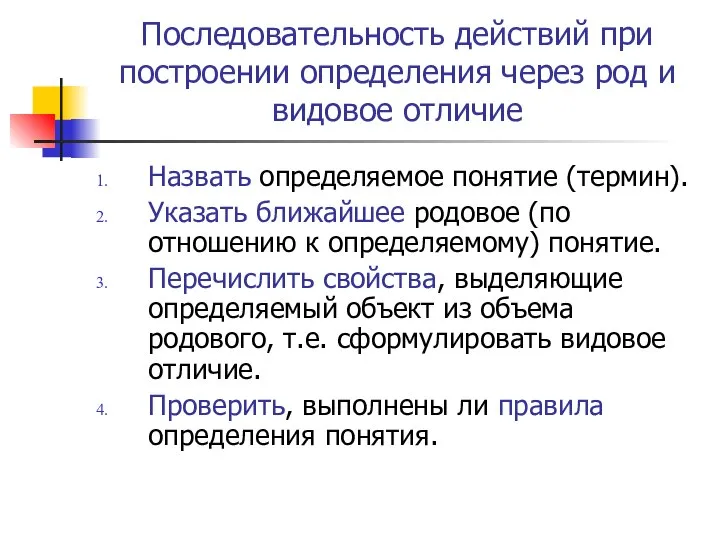 Последовательность действий при построении определения через род и видовое отличие

1. Назвать определяемое понятие (термин).
2. Указать ближайшее родовое (по отношению к определяемому) понятие.
3. Перечислить свойства, выделяющие определяемый объект из объема родового, т.е. сформулировать видовое отличие.
4. Проверить, выполнены ли правила определения понятия.